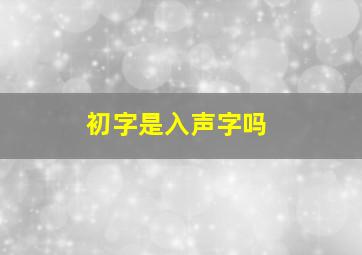 初字是入声字吗